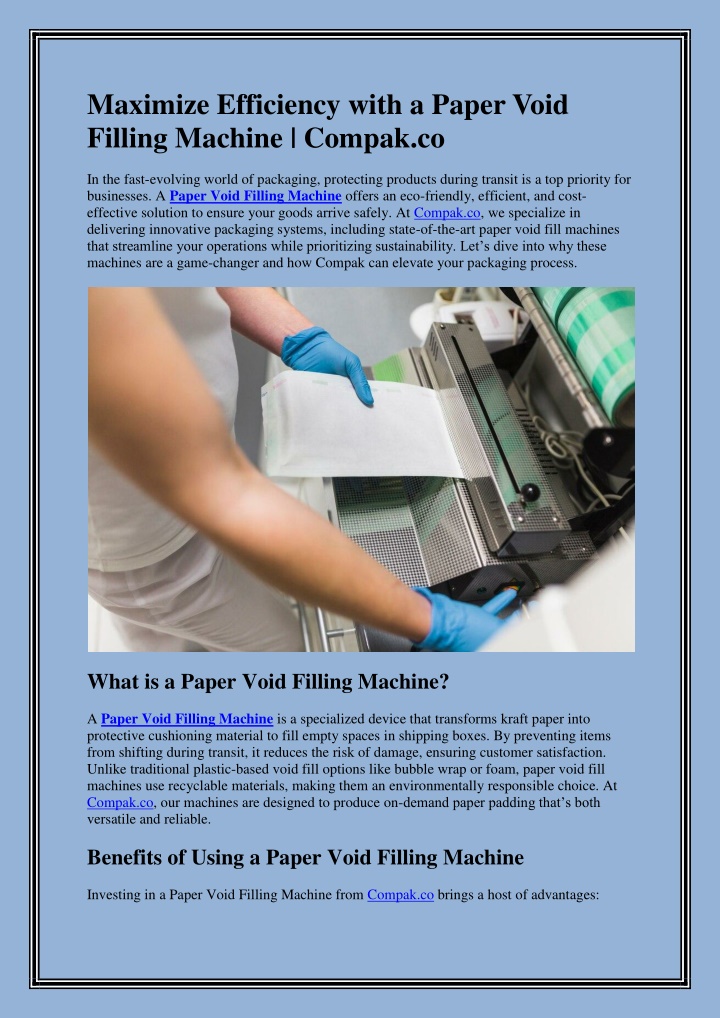 Maximize Efficiency with a Paper Void Filling Machine | Compak.co

In the fast-evolving world of packaging, protecting products during transit is a top priority for businesses. A Paper Void Filling Machine offers an eco-friendly, efficient, and cost-effective solution to ensure your goods arrive safely. At Compak.co, we specialize in delivering innovative packaging systems, including state-of-the-art paper void fill machines that streamline your operations while prioritizing sustainability. Let's dive into why these machines are a game-changer and how Compak can elevate your packaging process.

What is a Paper Void Filling Machine?

A Paper Void Filling Machine is a specialized device that transforms kraft paper into protective cushioning material to fill empty spaces in shipping boxes. By preventing items from shifting during transit, it reduces the risk of damage, ensuring customer satisfaction. Unlike traditional plastic-based void fill options like bubble wrap or foam, paper void fill machines use recyclable materials, making them an environmentally responsible choice. At Compak.co, our machines are designed to produce on-demand paper padding that's both versatile and reliable.

Benefits of Using a Paper Void Filling Machine

Investing in a Paper Void Filling Machine from Compak.co brings a host of advantages: